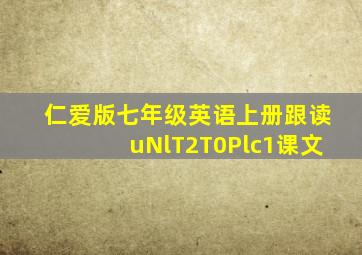 仁爱版七年级英语上册跟读uNlT2T0Plc1课文